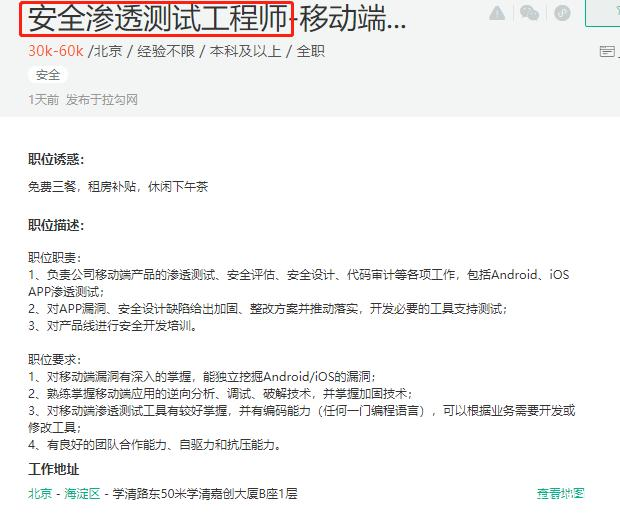 安全渗透测试工程师-移动端...

30k-60k /北京 / 经验不限 / 本科及以上 / 全职

安全

1天前 发布于拉勾网

职位诱惑:

免费三餐，租房补贴，休闲下午茶

职位描述:

职位职责:
1、负责公司移动端产品的渗透测试、安全评估、安全设计、代码审计等各项工作，包括Android、iOS APP渗透测试;
2、对APP漏洞、安全设计缺陷给出加固、整改方案并推动落实，开发必要的工具支持测试;
3、对产品线进行安全开发培训。

职位要求:
1、对移动端漏洞有深入的掌握，能独立挖掘Android/iOS的漏洞;
2、熟练掌握移动端应用的逆向分析、调试、破解技术，并掌握加固技术;
3、对移动端渗透测试工具有较好掌握，并有编码能力（任何一门编程语言），可以根据业务需要开发或修改工具;
4、有良好的团队合作能力、自驱力和抗压能力。

工作地址

北京 - 海淀区 - 学清路东50米学清嘉创大厦B座1层

查看地图